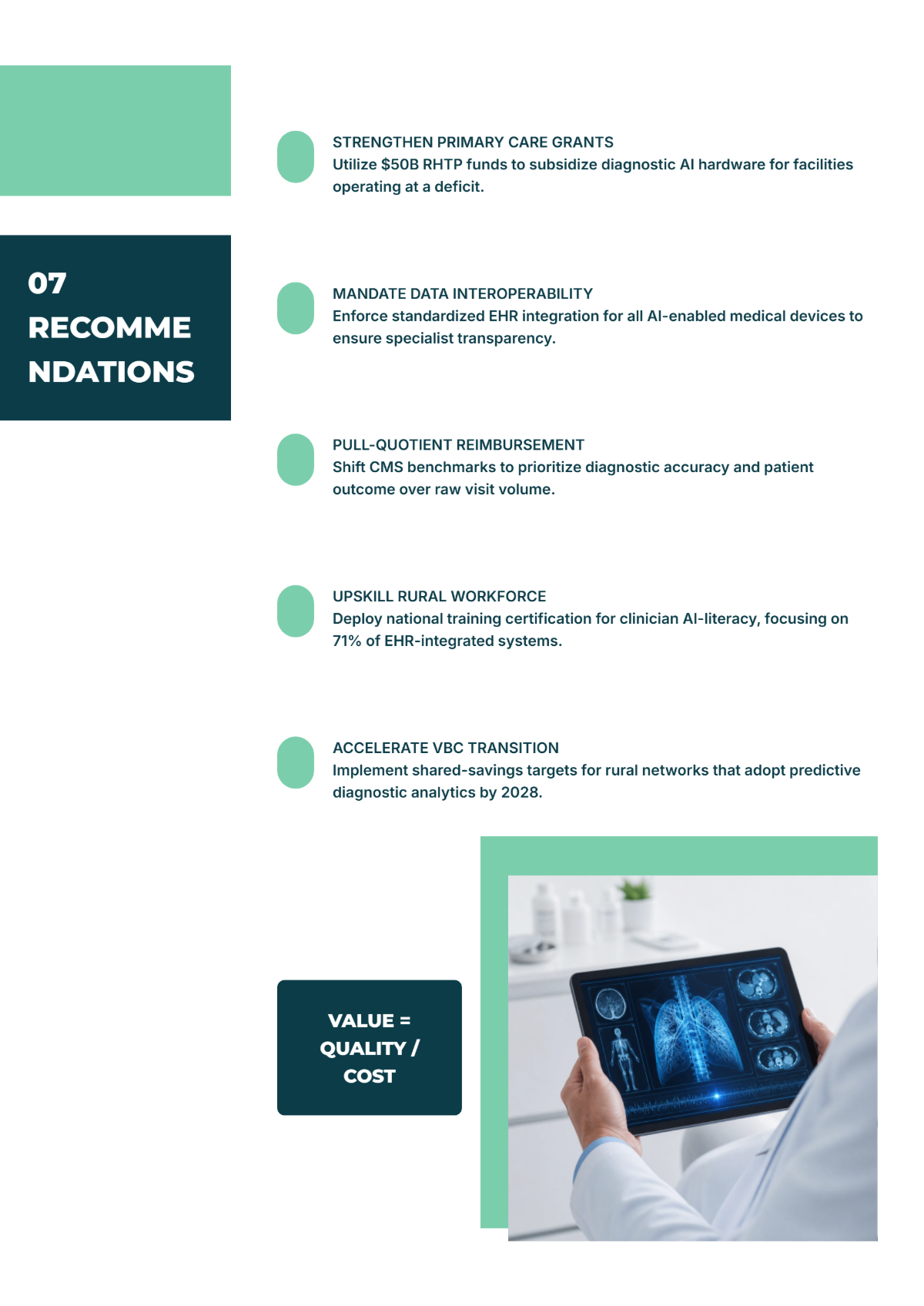 07
RECOMME
NDATIONS

STRENGTHEN PRIMARY CARE GRANTS
Utilize \$50B RHTP funds to subsidize diagnostic AI hardware for facilities operating at a deficit.

MANDATE DATA INTEROPERABILITY
Enforce standardized EHR integration for all AI-enabled medical devices to ensure specialist transparency.

PULL-QUOTIENT REIMBURSEMENT
Shift CMS benchmarks to prioritize diagnostic accuracy and patient outcome over raw visit volume.

UPSKILL RURAL WORKFORCE
Deploy national training certification for clinician AI-literacy, focusing on 71% of EHR-integrated systems.

ACCELERATE VBC TRANSITION
Implement shared-savings targets for rural networks that adopt predictive diagnostic analytics by 2028.

VALUE = QUALITY / COST